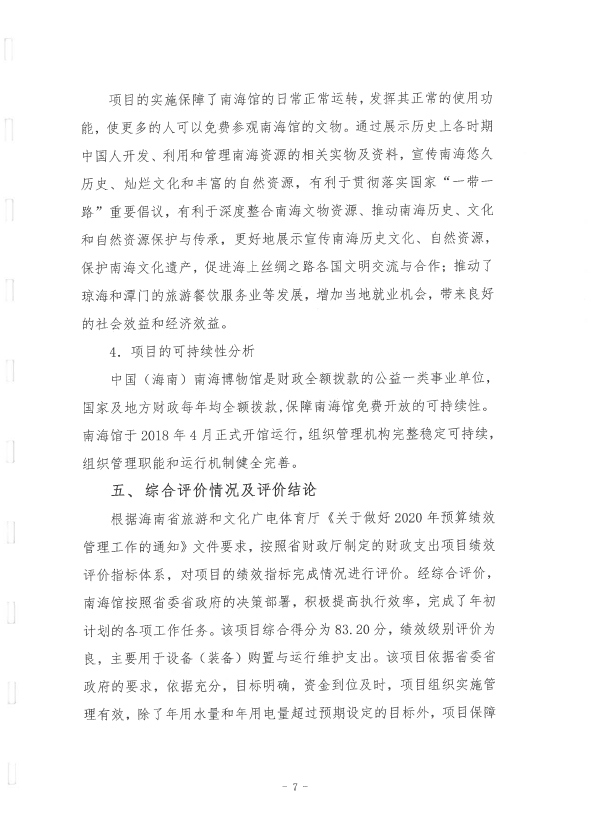 项目的实施保障了南海馆的日常正常运转，发挥其正常的使用功能，使更多的人可以免费参观南海馆的文物。通过展示历史上各时期中国人开发、利用和管理南海资源的相关实物及资料，宣传南海悠久历史、灿烂文化和丰富的自然资源，有利于贯彻落实国家“一带一路”重要倡议，有利于深度整合南海文物资源、推动南海历史、文化和自然资源保护与传承，更好地展示宣传南海历史文化、自然资源，保护南海文化遗产，促进海上丝绸之路各国文明交流与合作；推动了琼海和潭门的旅游餐饮服务业等发展，增加当地就业机会，带来良好的社会效益和经济效益。

4．项目的可持续性分析

中国（海南）南海博物馆是财政全额拨款的公益一类事业单位，国家及地方财政每年均全额拨款，保障南海馆免费开放的可持续性。南海馆于 2018 年 4 月正式开馆运行，组织管理机构完整稳定可持续，组织管理职能和运行机制健全完善。

五、 综合评价情况及评价结论

根据海南省旅游和文化广电体育厅《关于做好 2020 年预算绩效管理工作的通知》文件要求，按照省财政厅制定的财政支出项目绩效评价指标体系，对项目的绩效指标完成情况进行评价。经综合评价，南海馆按照省委省政府的决策部署，积极提高执行效率，完成了年初计划的各项工作任务。该项目综合得分为 83.20 分，绩效级别评价为良，主要用于设备（装备）购置与运行维护支出。该项目依据省委省政府的要求，依据充分，目标明确，资金到位及时，项目组织实施管理有效，除了年用水量和年用电量超过预期设定的目标外，项目保障

- 7 -